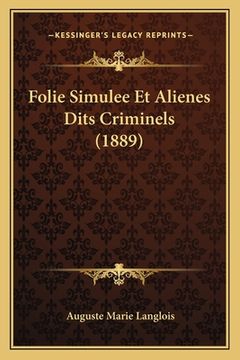 —KESSINGER'S LEGACY REPRINTS—

Folie Simulee Et Alienes Dits Criminels (1889)

Auguste Marie Langlois